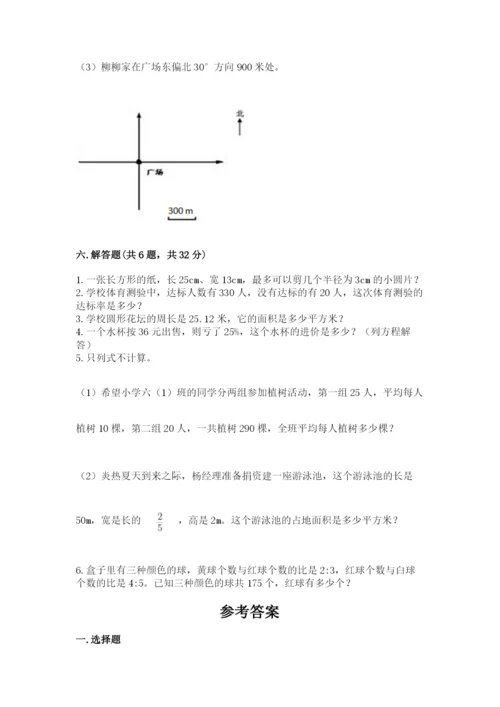 （3）柳柳家在广场东偏北 30° 方向 900 米处。

北

广场

300 m

六. 解答题（共 6 题，共 32 分）

1. 一张长方形的纸，长 25cm、宽 13cm，最多可以剪几个半径为 3cm 的小圆片？
2. 学校体育测验中，达标人数有 330 人，没有达标的有 20 人，这次体育测验的达标率是多少？
3. 学校圆形花坛的周长是 25.12 米，它的面积是多少平方米？
4. 一个水杯按 36 元出售，则亏了 25%，这个水杯的进价是多少？（列方程解答）
5. 只列式不计算。

（1）希望小学六（1）班的同学分两组参加植树活动，第一组 25 人，平均每人植树 10 棵，第二组 20 人，一共植树 290 棵，全班平均每人植树多少棵？

（2）炎热夏天到来之际，杨经理准备捐资建一座游泳池，这个游泳池的长是 50m，宽是长的 $\frac{2}{5}$ ，高是 2m。这个游泳池的占地面积是多少平方米？

6. 盒子里有三种颜色的球，黄球个数与红球个数的比是 2:3，红球个数与白球个数的比是 4:5。已知三种颜色的球共 175 个，红球有多少个？

参考答案

一. 选择题